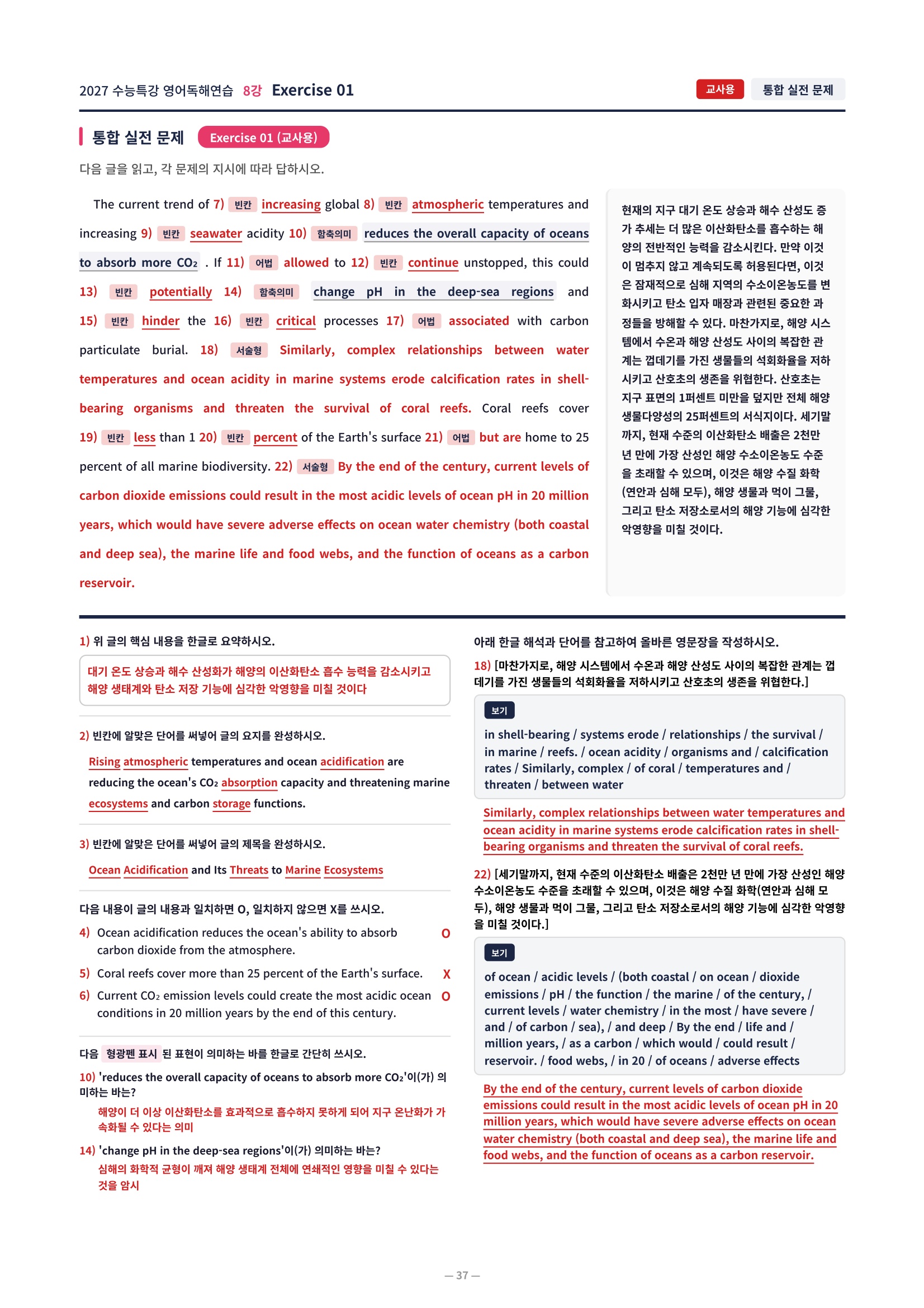 2027 수능특강 영어독해연습 8강 Exercise 01

교사용 통합 실전 문제

통합 실전 문제 Exercise 01 (교사용)

다음 글을 읽고, 각 문제의 지시에 따라 답하시오.

The current trend of 7) 빈칸 increasing global 8) 빈칸 atmospheric temperatures and increasing 9) 빈칸 seawater acidity 10) 함축의미 reduces the overall capacity of oceans to absorb more $CO_2$ . If 11) 어법 allowed to 12) 빈칸 continue unstopped, this could 13) 빈칸 potentially 14) 함축의미 change pH in the deep-sea regions and 15) 빈칸 hinder the 16) 빈칸 critical processes 17) 어법 associated with carbon particulate burial. 18) 서술형 Similarly, complex relationships between water temperatures and ocean acidity in marine systems erode calcification rates in shell-bearing organisms and threaten the survival of coral reefs. Coral reefs cover 19) 빈칸 less than 1 20) 빈칸 percent of the Earth's surface 21) 어법 but are home to 25 percent of all marine biodiversity. 22) 서술형 By the end of the century, current levels of carbon dioxide emissions could result in the most acidic levels of ocean pH in 20 million years, which would have severe adverse effects on ocean water chemistry (both coastal and deep sea), the marine life and food webs, and the function of oceans as a carbon reservoir.

현재의 지구 대기 온도 상승과 해수 산성도 증가 추세는 더 많은 이산화탄소를 흡수하는 해양의 전반적인 능력을 감소시킨다. 만약 이것이 멈추지 않고 계속되도록 허용된다면, 이것은 잠재적으로 심해 지역의 수소이온농도를 변화시키고 탄소 입자 매장과 관련된 중요한 과정들을 방해할 수 있다. 마찬가지로, 해양 시스템에서 수온과 해양 산성도 사이의 복잡한 관계는 껍데기를 가진 생물들의 석회화율을 저하시키고 산호초의 생존을 위협한다. 산호초는 지구 표면의 1퍼센트 미만을 덮지만 전체 해양 생물다양성의 25퍼센트의 서식지이다. 세기말까지, 현재 수준의 이산화탄소 배출은 2천만 년 만에 가장 산성인 해양 수소이온농도 수준을 초래할 수 있으며, 이것은 해양 수질 화학(연안과 심해 모두), 해양 생물과 먹이 그물, 그리고 탄소 저장소로서의 해양 기능에 심각한 악영향을 미칠 것이다.

1) 위 글의 핵심 내용을 한글로 요약하시오.
대기 온도 상승과 해수 산성화가 해양의 이산화탄소 흡수 능력을 감소시키고 해양 생태계와 탄소 저장 기능에 심각한 악영향을 미칠 것이다

2) 빈칸에 알맞은 단어를 써넣어 글의 요지를 완성하시오.
Rising atmospheric temperatures and ocean acidification are reducing the ocean's $CO_2$ absorption capacity and threatening marine ecosystems and carbon storage functions.

3) 빈칸에 알맞은 단어를 써넣어 글의 제목을 완성하시오.
Ocean Acidification and Its Threats to Marine Ecosystems

다음 내용이 글의 내용과 일치하면 O, 일치하지 않으면 X를 쓰시오.
4) Ocean acidification reduces the ocean's ability to absorb carbon dioxide from the atmosphere. O
5) Coral reefs cover more than 25 percent of the Earth's surface. X
6) Current $CO_2$ emission levels could create the most acidic ocean conditions in 20 million years by the end of this century. O

다음 형광펜 표시 된 표현이 의미하는 바를 한글로 간단히 쓰시오.
10) 'reduces the overall capacity of oceans to absorb more $CO_2$'이(가) 의미하는 바는?
해양이 더 이상 이산화탄소를 효과적으로 흡수하지 못하게 되어 지구 온난화가 가속화될 수 있다는 의미
14) 'change pH in the deep-sea regions'이(가) 의미하는 바는?
심해의 화학적 균형이 깨져 해양 생태계 전체에 연쇄적인 영향을 미칠 수 있다는 것을 암시

아래 한글 해석과 단어를 참고하여 올바른 영문장을 작성하시오.
18) [마찬가지로, 해양 시스템에서 수온과 해양 산성도 사이의 복잡한 관계는 껍데기를 가진 생물들의 석회화율을 저하시키고 산호초의 생존을 위협한다.]
보기
in shell-bearing / systems erode / relationships / the survival / in marine / reefs. / ocean acidity / organisms and / calcification rates / Similarly, complex / of coral / temperatures and / threaten / between water
Similarly, complex relationships between water temperatures and ocean acidity in marine systems erode calcification rates in shell-bearing organisms and threaten the survival of coral reefs.

22) [세기말까지, 현재 수준의 이산화탄소 배출은 2천만 년 만에 가장 산성인 해양 수소이온농도 수준을 초래할 수 있으며, 이것은 해양 수질 화학(연안과 심해 모두), 해양 생물과 먹이 그물, 그리고 탄소 저장소로서의 해양 기능에 심각한 악영향을 미칠 것이다.]
보기
of ocean / acidic levels / (both coastal / on ocean / dioxide emissions / pH / the function / the marine / of the century, / current levels / water chemistry / in the most / have severe / and / of carbon / sea), / and deep / By the end / life and / million years, / as a carbon / which would / could result / reservoir. / food webs, / in 20 / of oceans / adverse effects
By the end of the century, current levels of carbon dioxide emissions could result in the most acidic levels of ocean pH in 20 million years, which would have severe adverse effects on ocean water chemistry (both coastal and deep sea), the marine life and food webs, and the function of oceans as a carbon reservoir.

— 37 —